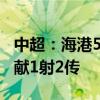 中超：海港5
献1射2传